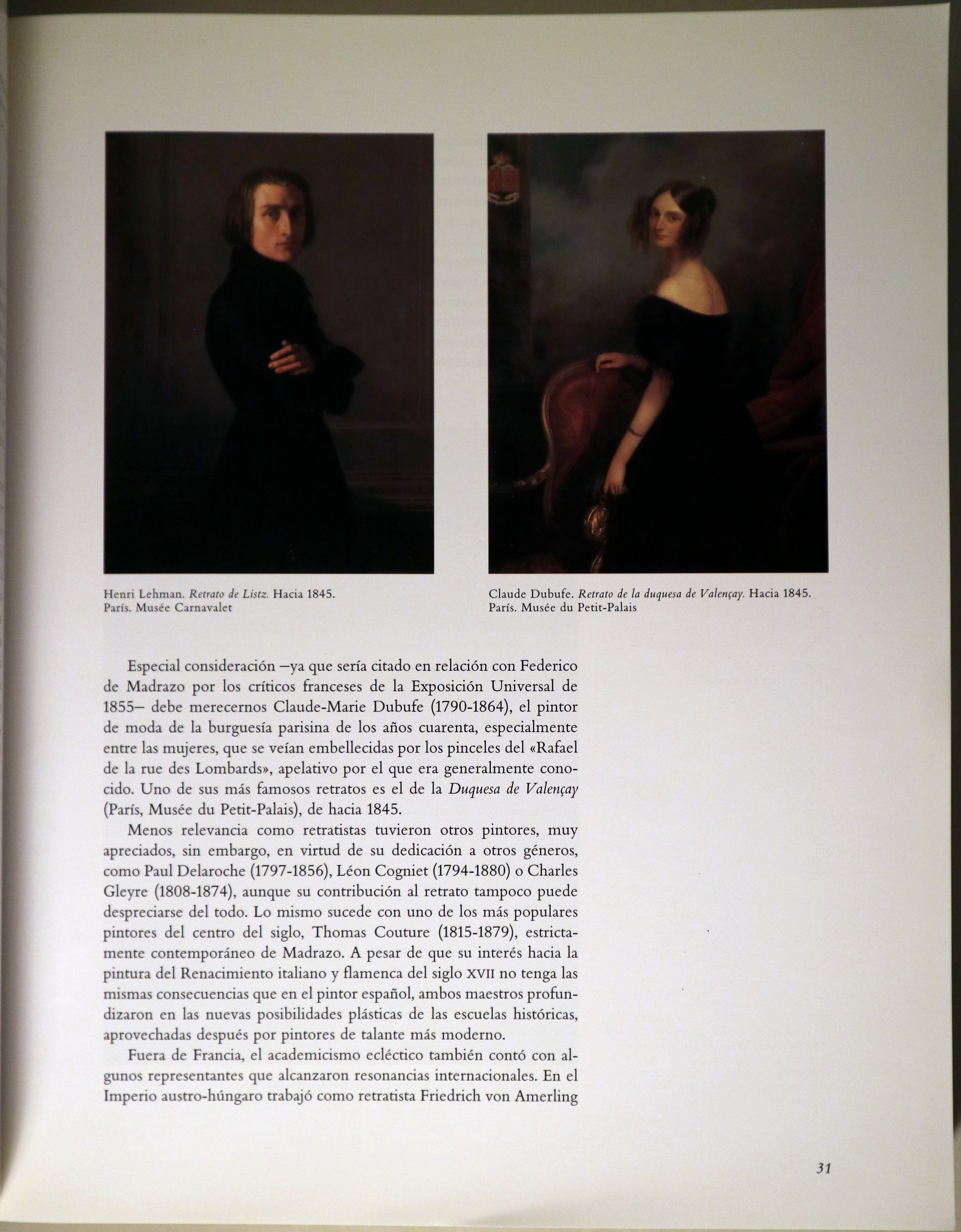 Henri Lehman. Retrato de Listz. Hacia 1845. París. Musée Carnavalet

Claude Dubufe. Retrato de la duquesa de Valençay. Hacia 1845. París. Musée du Petit-Palais

Especial consideración —ya que sería citado en relación con Federico de Madrazo por los críticos franceses de la Exposición Universal de 1855— debe merecernos Claude-Marie Dubufe (1790-1864), el pintor de moda de la burguesía parisina de los años cuarenta, especialmente entre las mujeres, que se veían embellecidas por los pinceles del «Rafael de la rue des Lombards», apelativo por el que era generalmente conocido. Uno de sus más famosos retratos es el de la Duquesa de Valençay (París, Musée du Petit-Palais), de hacia 1845.

Menos relevancia como retratistas tuvieron otros pintores, muy apreciados, sin embargo, en virtud de su dedicación a otros géneros, como Paul Delaroche (1797-1856), Léon Cogniet (1794-1880) o Charles Gleyre (1808-1874), aunque su contribución al retrato tampoco puede despreciarse del todo. Lo mismo sucede con uno de los más populares pintores del centro del siglo, Thomas Couture (1815-1879), estrictamente contemporáneo de Madrazo. A pesar de que su interés hacia la pintura del Renacimiento italiano y flamenca del siglo XVII no tenga las mismas consecuencias que en el pintor español, ambos maestros profundizaron en las nuevas posibilidades plásticas de las escuelas históricas, aprovechadas después por pintores de talante más moderno.

Fuera de Francia, el academicismo ecléctico también contó con algunos representantes que alcanzaron resonancias internacionales. En el Imperio austro-húngaro trabajó como retratista Friedrich von Amerling

31